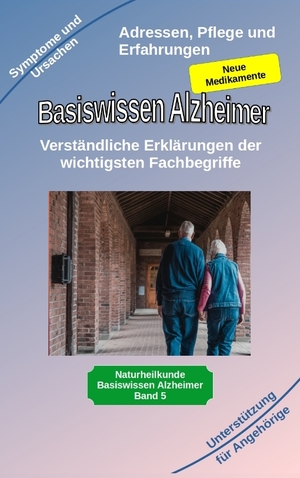 Symptome und Ursachen

Adressen, Pflege und Erfahrungen

Neue Medikamente

Basiswissen Alzheimer

Verständliche Erklärungen der wichtigsten Fachbegriffe

Naturheilkunde
Basiswissen Alzheimer
Band 5

Unterstützung für Angehörige